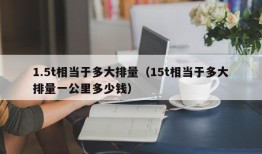 1.5t相当于多大排量（15t相当于多大排量一公里多少钱）